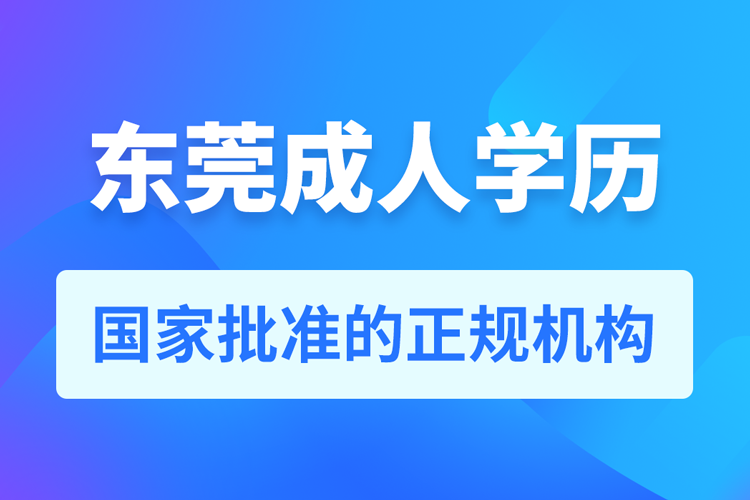 东莞成人学历

国家批准的正规机构